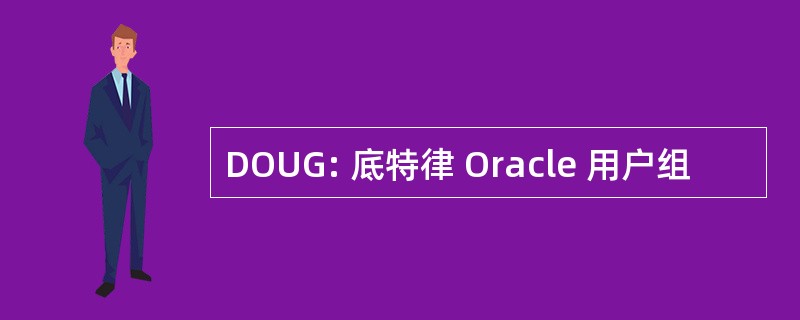 DOUG: 底特律 Oracle 用户组